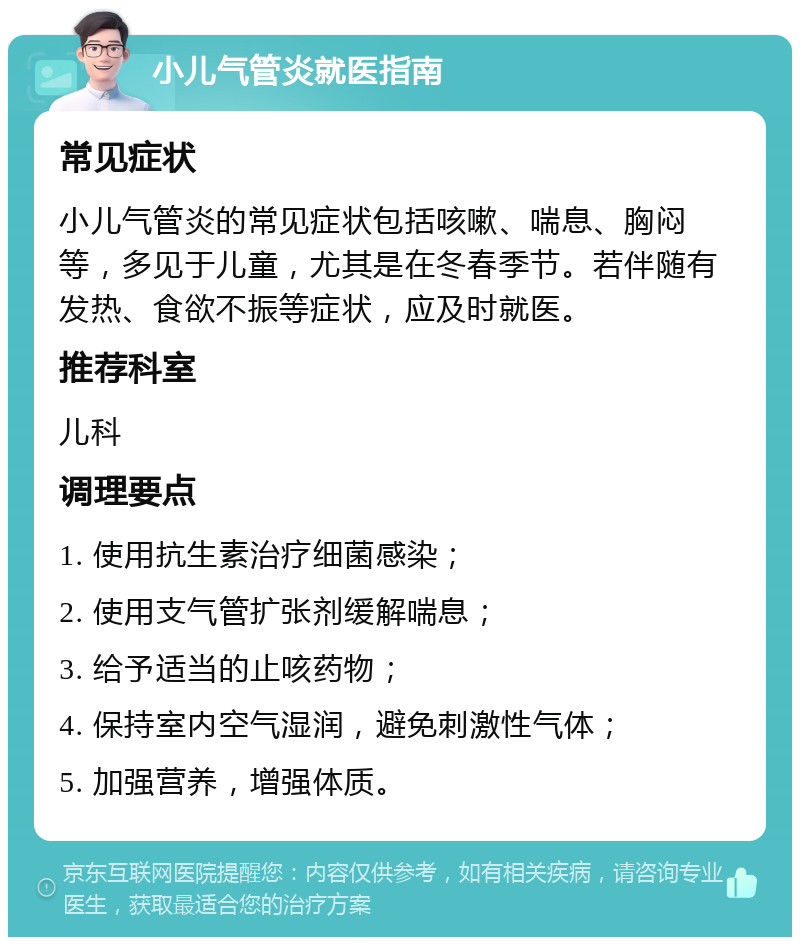 小儿气管炎就医指南

常见症状

小儿气管炎的常见症状包括咳嗽、喘息、胸闷等，多见于儿童，尤其是在冬春季节。若伴随有发热、食欲不振等症状，应及时就医。

推荐科室

儿科

调理要点

1. 使用抗生素治疗细菌感染；

2. 使用支气管扩张剂缓解喘息；

3. 给予适当的止咳药物；

4. 保持室内空气湿润，避免刺激性气体；

5. 加强营养，增强体质。

京东互联网医院提醒您：内容仅供参考，如有相关疾病，请咨询专业医生，获取最适合您的治疗方案